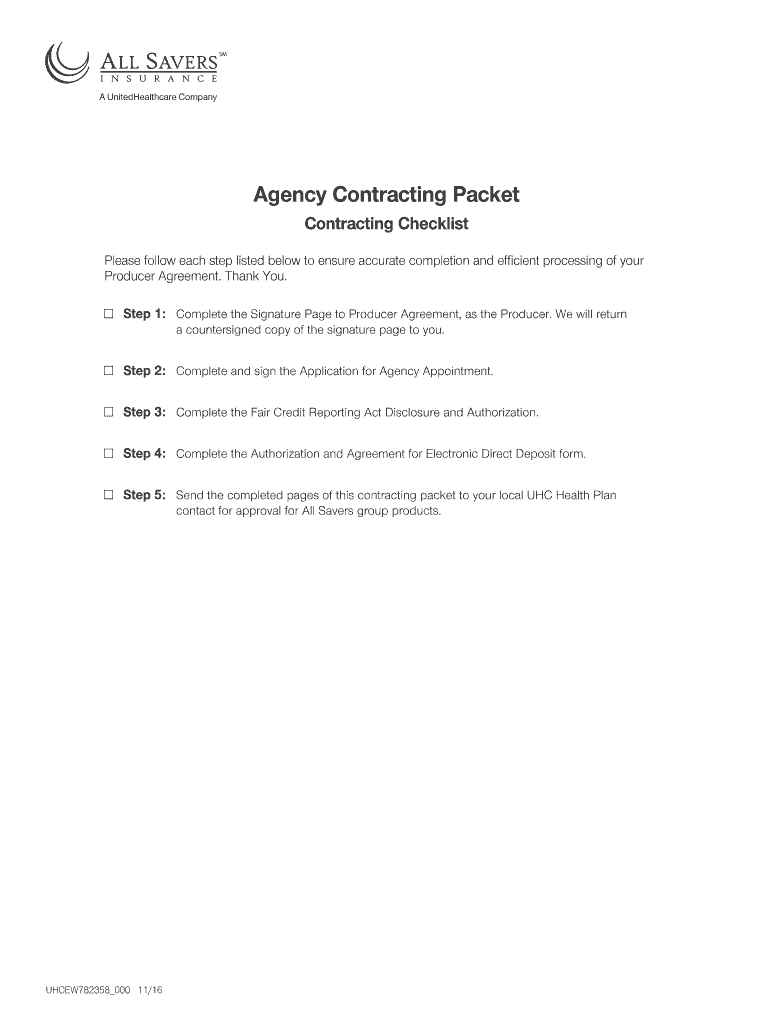 ALL SAVERS℠
INSURANCE
A UnitedHealthcare Company

Agency Contracting Packet

Contracting Checklist

Please follow each step listed below to ensure accurate completion and efficient processing of your Producer Agreement. Thank You.

☐ Step 1: Complete the Signature Page to Producer Agreement, as the Producer. We will return a countersigned copy of the signature page to you.

☐ Step 2: Complete and sign the Application for Agency Appointment.

☐ Step 3: Complete the Fair Credit Reporting Act Disclosure and Authorization.

☐ Step 4: Complete the Authorization and Agreement for Electronic Direct Deposit form.

☐ Step 5: Send the completed pages of this contracting packet to your local UHC Health Plan contact for approval for All Savers group products.

UHCEW782358_000 11/16